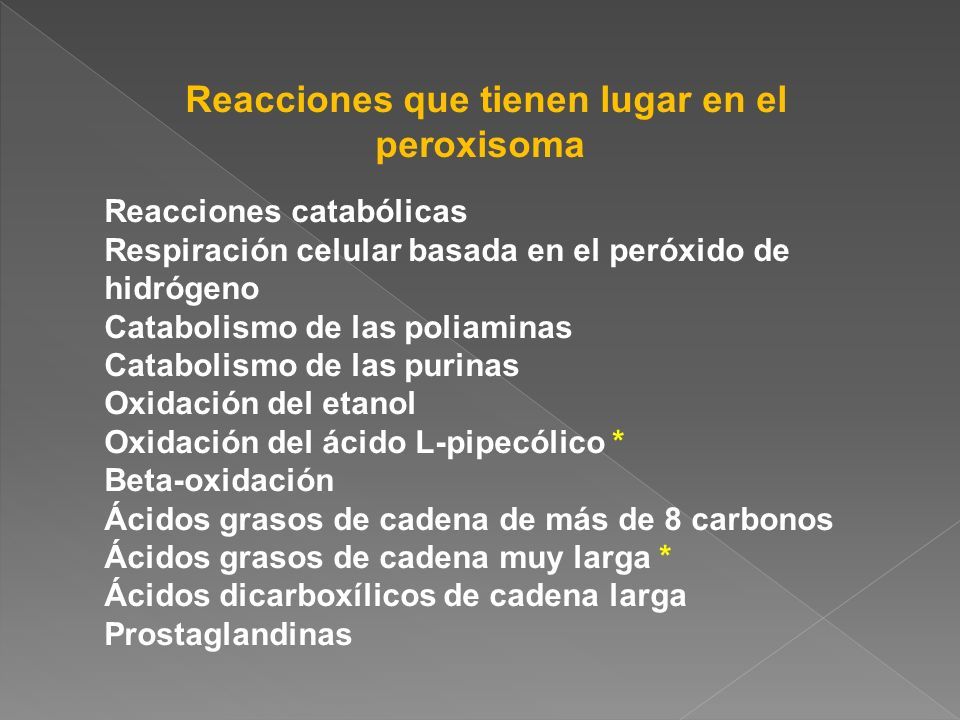 Reacciones que tienen lugar en el peroxisoma

Reacciones catabólicas
Respiración celular basada en el peróxido de hidrógeno
Catabolismo de las poliaminas
Catabolismo de las purinas
Oxidación del etanol
Oxidación del ácido L-pipecólico *
Beta-oxidación
Ácidos grasos de cadena de más de 8 carbonos
Ácidos grasos de cadena muy larga *
Ácidos dicarboxílicos de cadena larga
Prostaglandinas